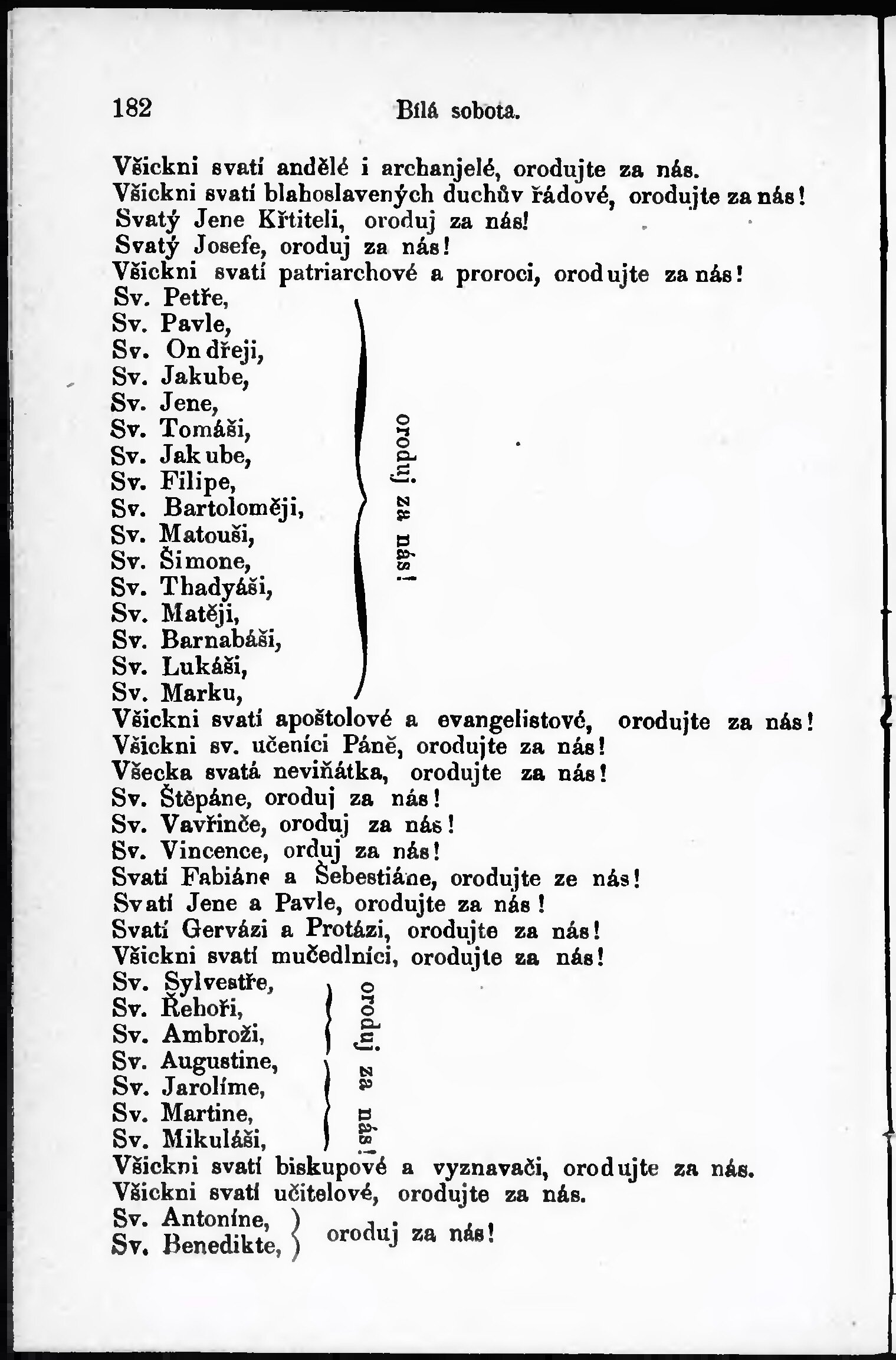 182 Bílá sobota.

Všickni svatí andělé i archanjelé, orodujte za nás.
Všickni svatí blahoslavených duchův řádové, orodujte za nás!
Svatý Jene Křtiteli, oroduj za nás!
Svatý Josefe, oroduj za nás!
Všickni svatí patriarchové a proroci, orodujte za nás!
Sv. Petře,
Sv. Pavle,
Sv. Ondřeji,
Sv. Jakube,
Sv. Jene,
Sv. Tomáši,
Sv. Jakube,
Sv. Filipe,
Sv. Bartoloměji,
Sv. Matouši,
Sv. Šimone,
Sv. Thadyáši,
Sv. Matěji,
Sv. Barnabáši,
Sv. Lukáši,
Sv. Marku,
oroduj za nás!
Všickni svatí apoštolové a evangelistové, orodujte za nás!
Všickni sv. učeníci Páně, orodujte za nás!
Všecka svatá neviňátka, orodujte za nás!
Sv. Štěpáne, oroduj za nás!
Sv. Vavřinče, oroduj za nás!
Sv. Vincence, orduj za nás!
Svatí Fabiáne a Šebestiáne, orodujte ze nás!
Svatí Jene a Pavle, orodujte za nás!
Svatí Gervázi a Protázi, orodujte za nás!
Všickni svatí mučedlníci, orodujte za nás!
Sv. Sylvestře,
Sv. Řehoři,
Sv. Ambroži,
Sv. Augustine,
Sv. Jarolíme,
Sv. Martine,
Sv. Mikuláši,
oroduj za nás!
Všickni svatí biskupové a vyznavači, orodujte za nás.
Všickni svatí učitelové, orodujte za nás.
Sv. Antoníne,
Sv. Benedikte,
oroduj za nás!